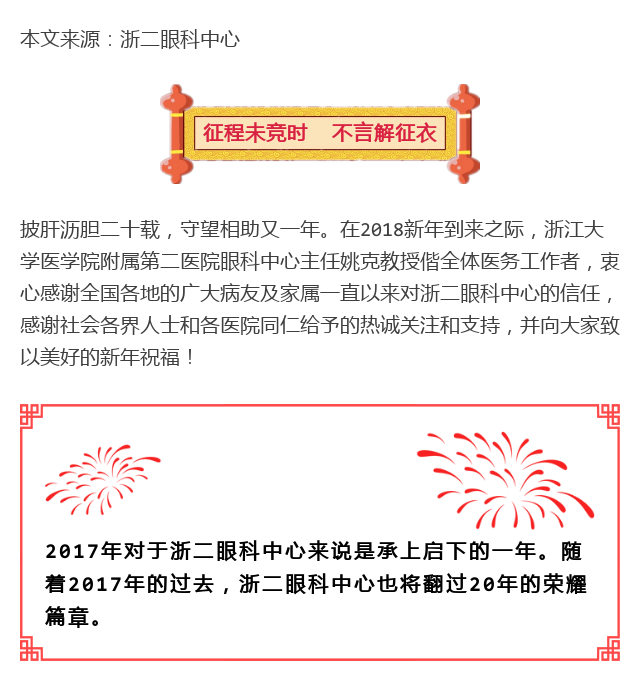 本文来源：浙二眼科中心

征程未竞时　不言解征衣

披肝沥胆二十载，守望相助又一年。在2018新年到来之际，浙江大学医学院附属第二医院眼科中心主任姚克教授偕全体医务工作者，衷心感谢全国各地的广大病友及家属一直以来对浙二眼科中心的信任，感谢社会各界人士和各医院同仁给予的热诚关注和支持，并向大家致以美好的新年祝福！

2017年对于浙二眼科中心来说是承上启下的一年。随着2017年的过去，浙二眼科中心也将翻过20年的荣耀篇章。